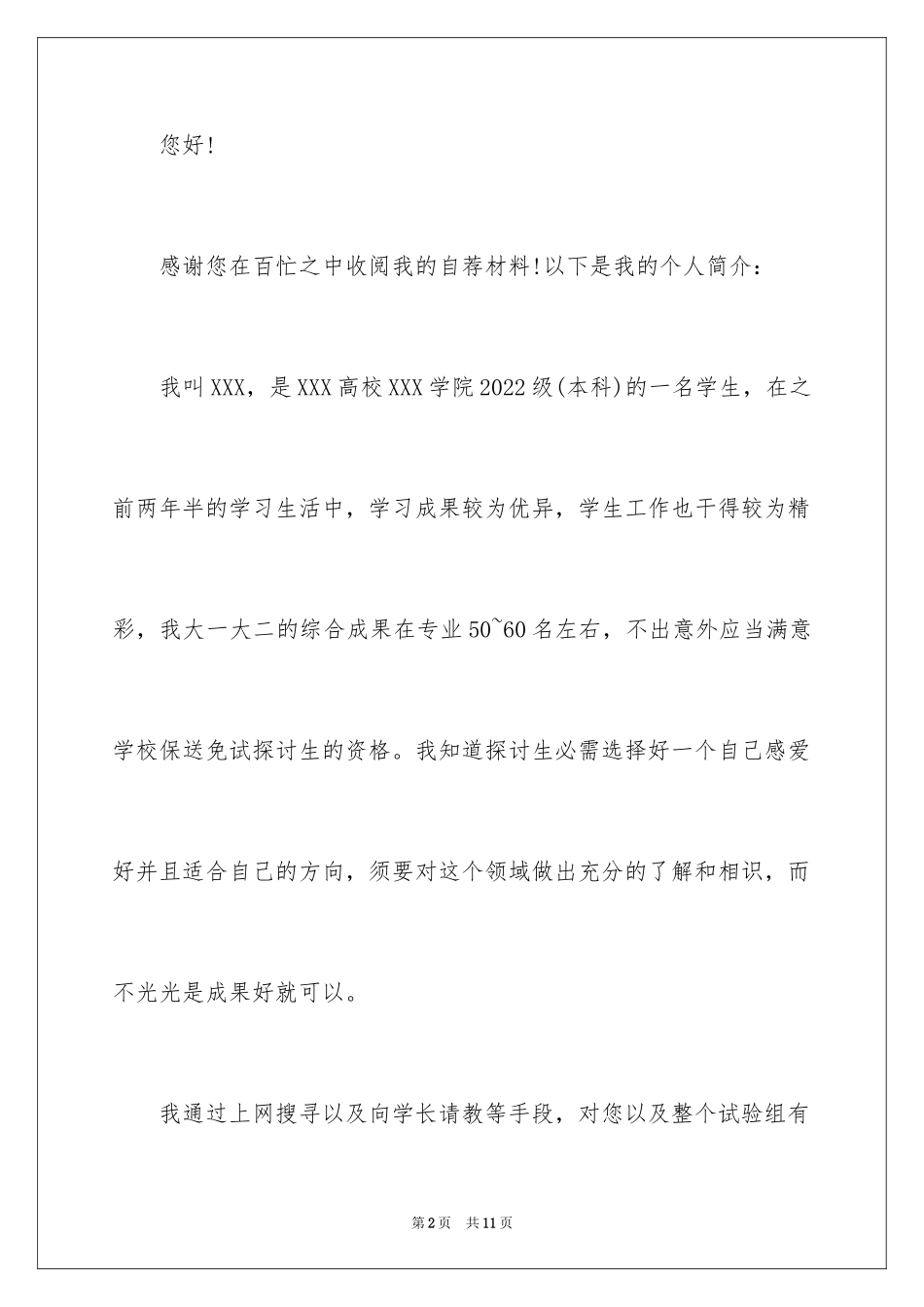 您好!

感谢您在百忙之中收阅我的自荐材料!以下是我的个人简介:

我叫XXX，是XXX高校XXX学院2022级(本科)的一名学生，在之前两年半的学习生活中，学习成果较为优异，学生工作也干得较为精彩，我大一大二的综合成果在专业50~60名左右，不出意外应当满意学校保送免试探讨生的资格。我知道探讨生必需选择好一个自己感爱好并且适合自己的方向，须要对这个领域做出充分的了解和相识，而不光光是成果好就可以。

我通过上网搜寻以及向学长请教等手段，对您以及整个试验组有

第2页 共11页